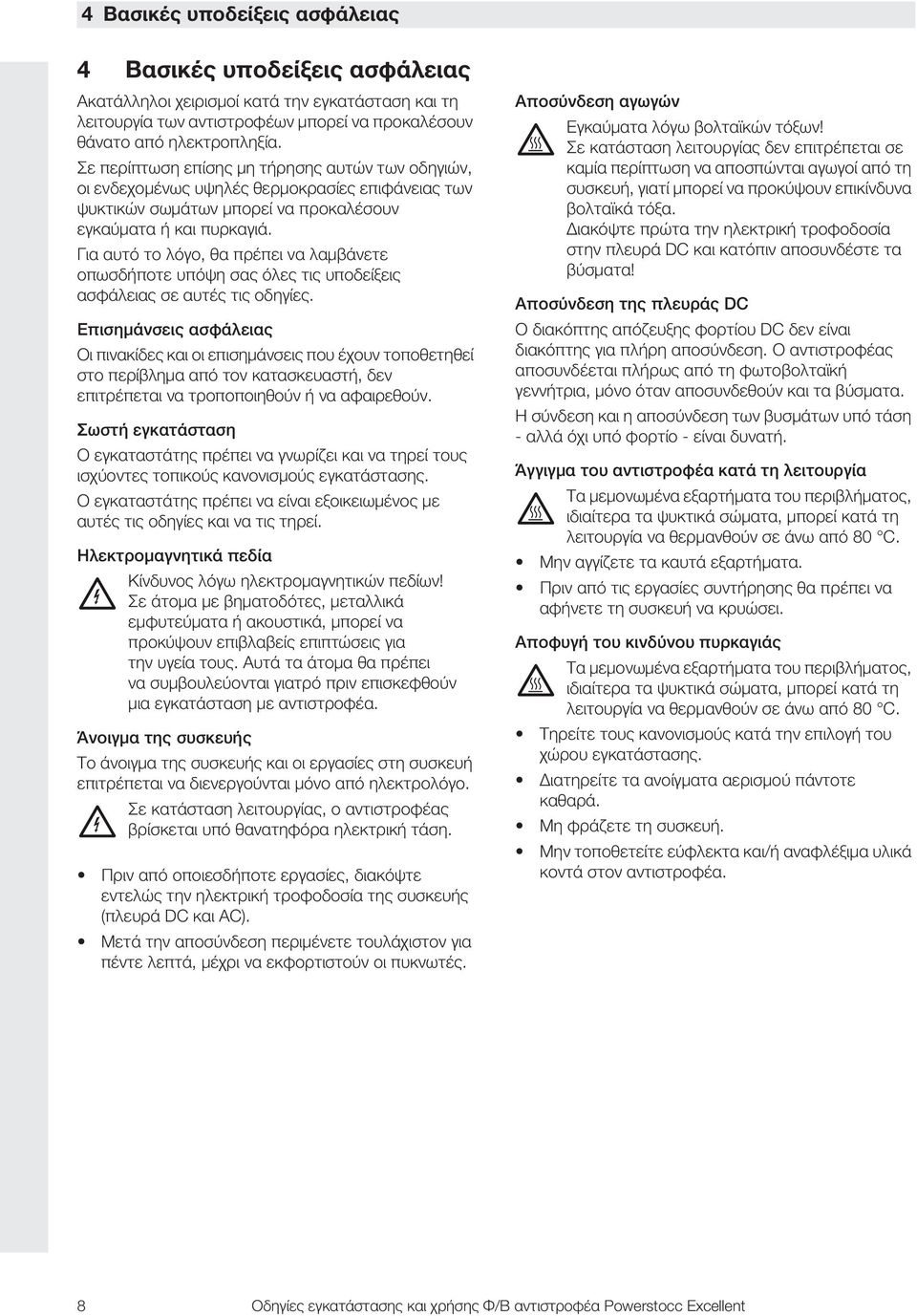 4 Βασικές υποδείξεις ασφάλειας

4 Βασικές υποδείξεις ασφάλειας

Ακατάλληλοι χειρισμοί κατά την εγκατάσταση και τη λειτουργία των αντιστροφέων μπορεί να προκαλέσουν θάνατο από ηλεκτροπληξία.

Σε περίπτωση επίσης μη τήρησης αυτών των οδηγιών, οι ενδεχομένως υψηλές θερμοκρασίες επιφάνειας των ψυκτικών σωμάτων μπορεί να προκαλέσουν εγκαύματα ή και πυρκαγιά.

Για αυτό το λόγο, θα πρέπει να λαμβάνετε οπωσδήποτε υπόψη σας όλες τις υποδείξεις ασφάλειας σε αυτές τις οδηγίες.

Επισημάνσεις ασφάλειας

Οι πινακίδες και οι επισημάνσεις που έχουν τοποθετηθεί στο περίβλημα από τον κατασκευαστή, δεν επιτρέπεται να τροποποιηθούν ή να αφαιρεθούν.

Σωστή εγκατάσταση

Ο εγκαταστάτης πρέπει να γνωρίζει και να τηρεί τους ισχύοντες τοπικούς κανονισμούς εγκατάστασης.

Ο εγκαταστάτης πρέπει να είναι εξοικειωμένος με αυτές τις οδηγίες και να τις τηρεί.

Ηλεκτρομαγνητικά πεδία

Κίνδυνος λόγω ηλεκτρομαγνητικών πεδίων! Σε άτομα με βηματοδότες, μεταλλικά εμφυτεύματα ή ακουστικά, μπορεί να προκύψουν επιβλαβείς επιπτώσεις για την υγεία τους. Αυτά τα άτομα θα πρέπει να συμβουλεύονται γιατρό πριν επισκεφθούν μια εγκατάσταση με αντιστροφέα.

Άνοιγμα της συσκευής

Το άνοιγμα της συσκευής και οι εργασίες στη συσκευή επιτρέπεται να διενεργούνται μόνο από ηλεκτρολόγο.

Σε κατάσταση λειτουργίας, ο αντιστροφέας βρίσκεται υπό θανατηφόρα ηλεκτρική τάση.

• Πριν από οποιεσδήποτε εργασίες, διακόψτε εντελώς την ηλεκτρική τροφοδοσία της συσκευής (πλευρά DC και AC).
• Μετά την αποσύνδεση περιμένετε τουλάχιστον για πέντε λεπτά, μέχρι να εκφορτιστούν οι πυκνωτές.

Αποσύνδεση αγωγών

Εγκαύματα λόγω βολταϊκών τόξων! Σε κατάσταση λειτουργίας δεν επιτρέπεται σε καμία περίπτωση να αποσπώνται αγωγοί από τη συσκευή, γιατί μπορεί να προκύψουν επικίνδυνα βολταϊκά τόξα. Διακόψτε πρώτα την ηλεκτρική τροφοδοσία στην πλευρά DC και κατόπιν αποσυνδέστε τα βύσματα!

Αποσύνδεση της πλευράς DC

Ο διακόπτης απόζευξης φορτίου DC δεν είναι διακόπτης για πλήρη αποσύνδεση. Ο αντιστροφέας αποσυνδέεται πλήρως από τη φωτοβολταϊκή γεννήτρια, μόνο όταν αποσυνδεθούν και τα βύσματα.

Η σύνδεση και η αποσύνδεση των βυσμάτων υπό τάση - αλλά όχι υπό φορτίο - είναι δυνατή.

Άγγιγμα του αντιστροφέα κατά τη λειτουργία

Τα μεμονωμένα εξαρτήματα του περιβλήματος, ιδιαίτερα τα ψυκτικά σώματα, μπορεί κατά τη λειτουργία να θερμανθούν σε άνω από 80 °C.

• Μην αγγίζετε τα καυτά εξαρτήματα.
• Πριν από τις εργασίες συντήρησης θα πρέπει να αφήνετε τη συσκευή να κρυώσει.

Αποφυγή του κινδύνου πυρκαγιάς

Τα μεμονωμένα εξαρτήματα του περιβλήματος, ιδιαίτερα τα ψυκτικά σώματα, μπορεί κατά τη λειτουργία να θερμανθούν σε άνω από 80 °C.

• Τηρείτε τους κανονισμούς κατά την επιλογή του χώρου εγκατάστασης.
• Διατηρείτε τα ανοίγματα αερισμού πάντοτε καθαρά.
• Μη φράζετε τη συσκευή.
• Μην τοποθετείτε εύφλεκτα και/ή αναφλέξιμα υλικά κοντά στον αντιστροφέα.

8 Οδηγίες εγκατάστασης και χρήσης Φ/Β αντιστροφέα Powerstocc Excellent